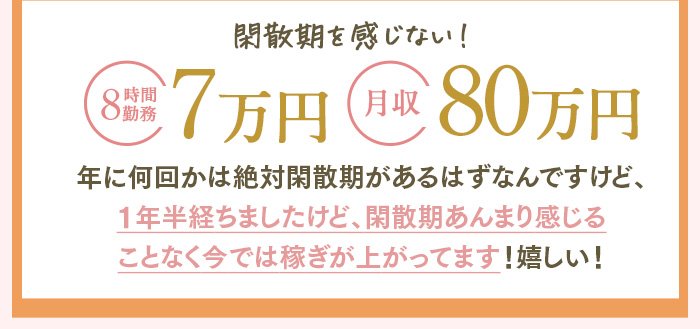 閑散期を感じない！

8時間勤務 7万円 月収 80万円

年に何回かは絶対閑散期があるはずなんですけど、1年半経ちましたけど、閑散期あんまり感じることなく今では稼ぎが上がってます！嬉しい！